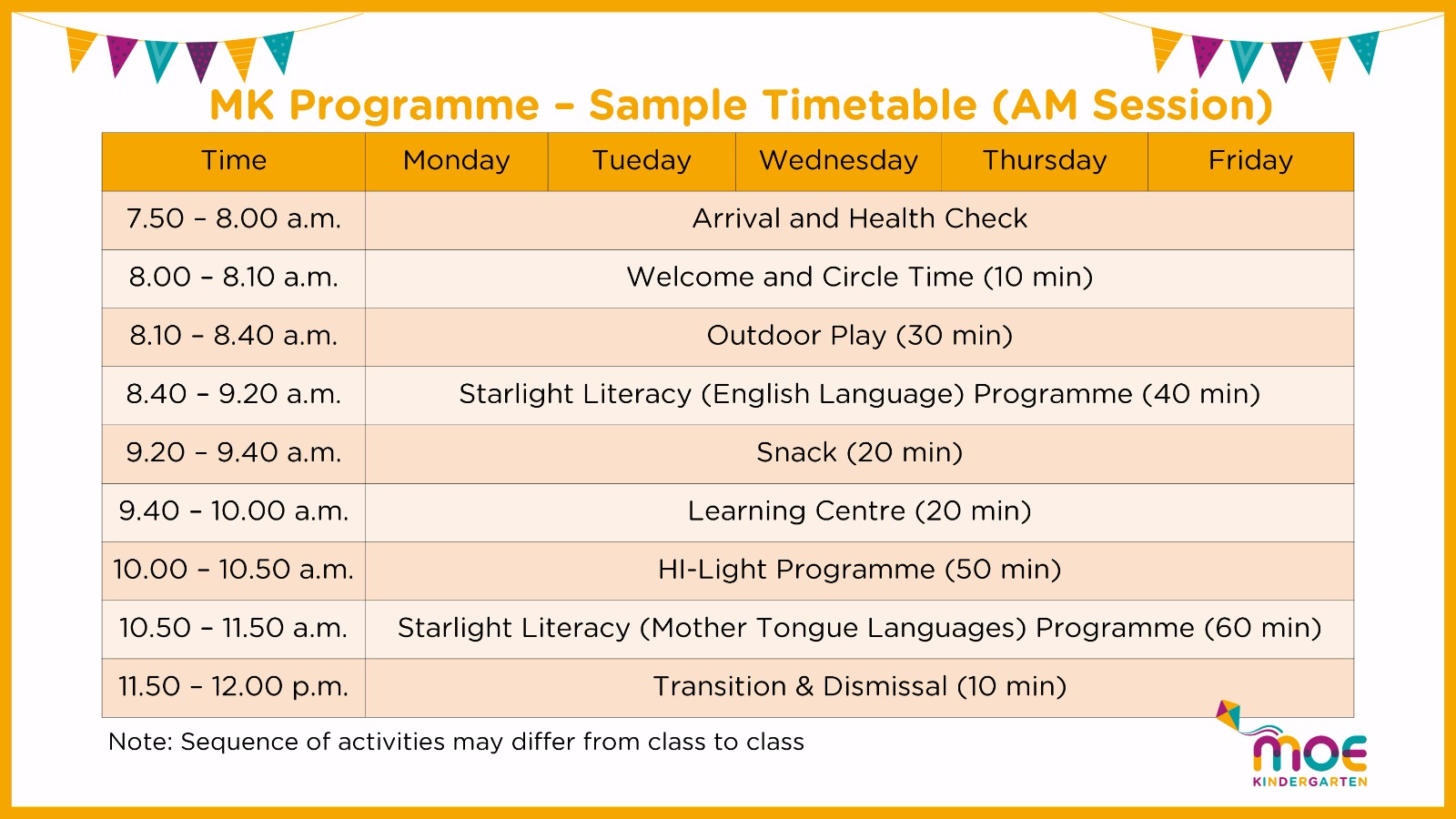 MK Programme – Sample Timetable (AM Session)

| Time | Monday | Tueday | Wednesday | Thursday | Friday |
|---|---|---|---|---|---|
| 7.50 – 8.00 a.m. | Arrival and Health Check | | | | |
| 8.00 – 8.10 a.m. | Welcome and Circle Time (10 min) | | | | |
| 8.10 – 8.40 a.m. | Outdoor Play (30 min) | | | | |
| 8.40 – 9.20 a.m. | Starlight Literacy (English Language) Programme (40 min) | | | | |
| 9.20 – 9.40 a.m. | Snack (20 min) | | | | |
| 9.40 – 10.00 a.m. | Learning Centre (20 min) | | | | |
| 10.00 – 10.50 a.m. | HI-Light Programme (50 min) | | | | |
| 10.50 – 11.50 a.m. | Starlight Literacy (Mother Tongue Languages) Programme (60 min) | | | | |
| 11.50 – 12.00 p.m. | Transition & Dismissal (10 min) | | | | |

Note: Sequence of activities may differ from class to class

MOE
KINDERGARTEN